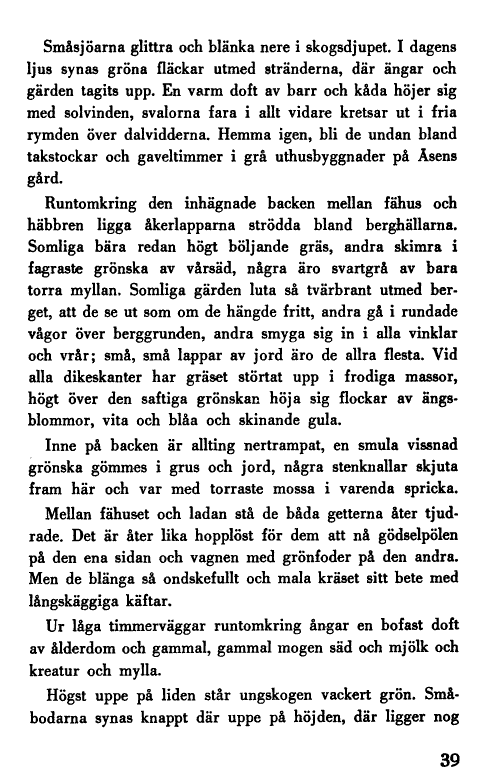 Småsjöarna glittra och blänka nere i skogsdjupet. I dagens ljus synas gröna fläckar utmed stränderna, där ängar och gärden tagits upp. En varm doft av barr och kåda höjer sig med solvinden, svalorna fara i allt vidare kretsar ut i fria rymden över dalvidderna. Hemma igen, bli de undan bland takstockar och gaveltimmer i grå uthusbyggnader på Åsens gård.

Runtomkring den inhägnade backen mellan fähus och häbbren ligga åkerlapparna strödda bland berghällarna. Somliga bära redan högt böljande gräs, andra skimra i fagraste grönska av vårsäd, några äro svartgrå av bara torra myllan. Somliga gärden luta så tvärbrant utmed berget, att de se ut som om de hängde fritt, andra gå i rundade vågor över berggrunden, andra smyga sig in i alla vinklar och vrår; små, små lappar av jord äro de allra flesta. Vid alla dikeskanter har gräset störtat upp i frodiga massor, högt över den saftiga grönskan höja sig flockar av ängsblommor, vita och blåa och skinande gula.

Inne på backen är allting nertrampat, en smula vissnad grönska gömmes i grus och jord, några stenknallar skjuta fram här och var med torraste mossa i varenda spricka.

Mellan fähuset och ladan stå de båda getterna åter tjudrade. Det är åter lika hopplöst för dem att nå gödselpölen på den ena sidan och vagnen med grönfoder på den andra. Men de blänga så ondskefullt och mala kräset sitt bete med långskäggiga käftar.

Ur låga timmerväggar runtomkring ångar en bofast doft av ålderdom och gammal, gammal mogen säd och mjölk och kreatur och mylla.

Högst uppe på liden står ungskogen vackert grön. Småbodarna synas knappt där uppe på höjden, där ligger nog

39